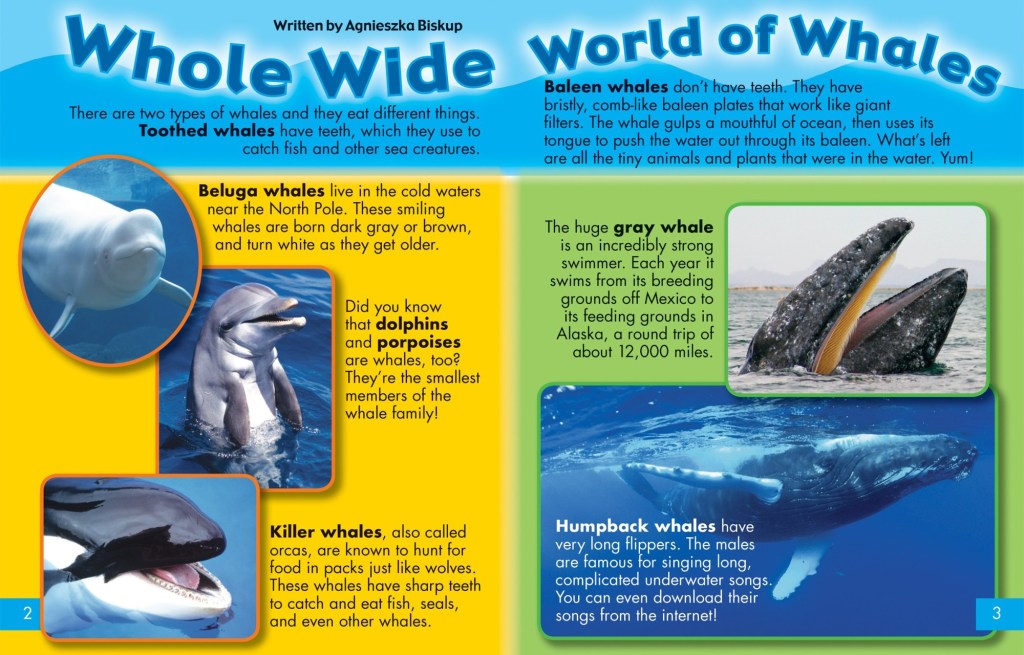 Written by Agnieszka Biskup

Whole Wide World of Whales

There are two types of whales and they eat different things. Toothed whales have teeth, which they use to catch fish and other sea creatures.

Beluga whales live in the cold waters near the North Pole. These smiling whales are born dark gray or brown, and turn white as they get older.

Did you know that dolphins and porpoises are whales, too? They're the smallest members of the whale family!

Killer whales, also called orcas, are known to hunt for food in packs just like wolves. These whales have sharp teeth to catch and eat fish, seals, and even other whales.

2

Baleen whales don't have teeth. They have bristly, comb-like baleen plates that work like giant filters. The whale gulps a mouthful of ocean, then uses its tongue to push the water out through its baleen. What's left are all the tiny animals and plants that were in the water. Yum!

The huge gray whale is an incredibly strong swimmer. Each year it swims from its breeding grounds off Mexico to its feeding grounds in Alaska, a round trip of about 12,000 miles.

Humpback whales have very long flippers. The males are famous for singing long, complicated underwater songs. You can even download their songs from the internet!

3